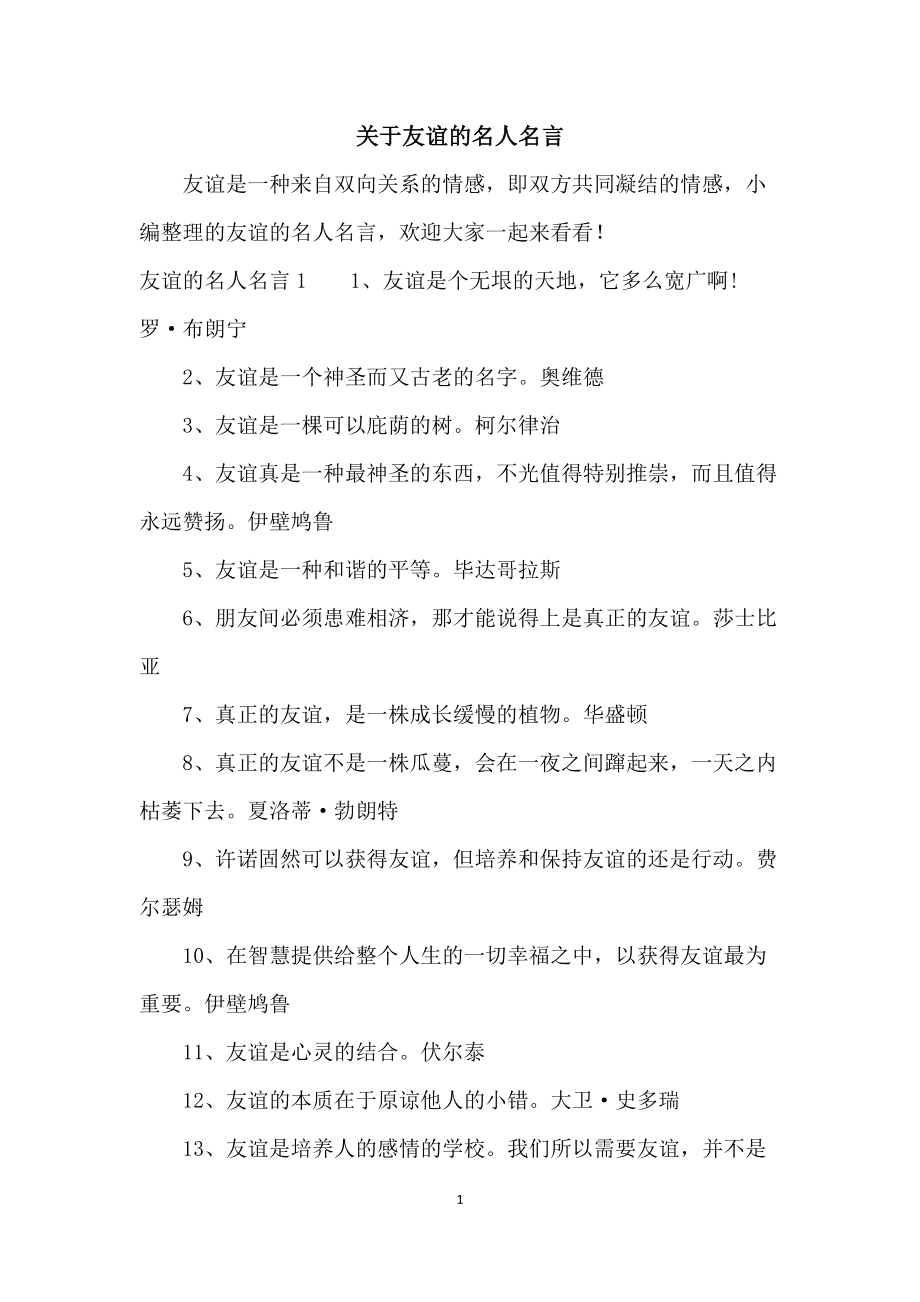 关于友谊的名人名言

友谊是一种来自双向关系的情感，即双方共同凝结的情感，小编整理的友谊的名人名言，欢迎大家一起来看看！

友谊的名人名言 1　　1、友谊是个无垠的天地，它多么宽广啊！罗·布朗宁

2、友谊是一个神圣而又古老的名字。奥维德

3、友谊是一棵可以庇荫的树。柯尔律治

4、友谊真是一种最神圣的东西，不光值得特别推崇，而且值得永远赞扬。伊壁鸠鲁

5、友谊是一种和谐的平等。毕达哥拉斯

6、朋友间必须患难相济，那才能说得上是真正的友谊。莎士比亚

7、真正的友谊，是一株成长缓慢的植物。华盛顿

8、真正的友谊不是一株瓜蔓，会在一夜之间蹿起来，一天之内枯萎下去。夏洛蒂·勃朗特

9、许诺固然可以获得友谊，但培养和保持友谊的还是行动。费尔瑟姆

10、在智慧提供给整个人生的一切幸福之中，以获得友谊最为重要。伊壁鸠鲁

11、友谊是心灵的结合。伏尔泰

12、友谊的本质在于原谅他人的小错。大卫·史多瑞

13、友谊是培养人的感情的学校。我们所以需要友谊，并不是

1